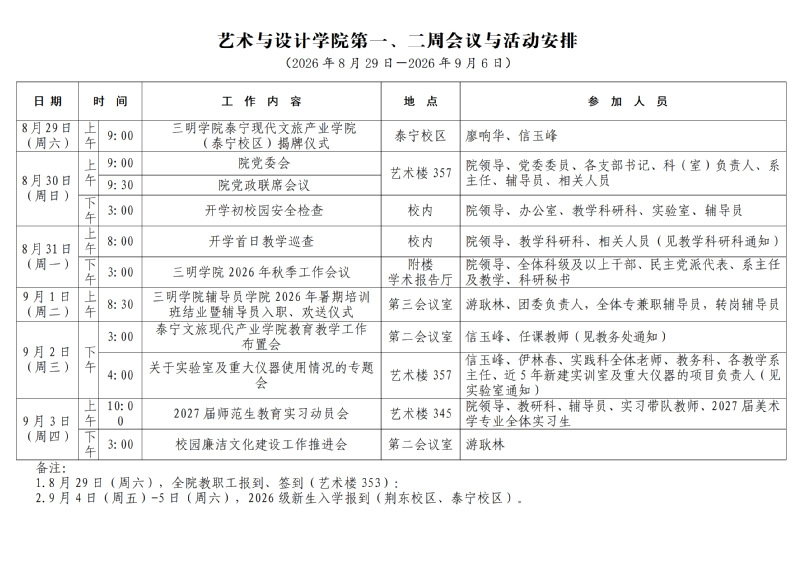 艺术与设计学院第一、二周会议与活动安排

（2026年8月29日—2026年9月6日）

| 日期 | 时间 | | 工作内容 | 地点 | 参加人员 |
|---|---|---|---|---|---|
| 8月29日（周六） | 上午 | 9:00 | 三明学院泰宁现代文旅产业学院（泰宁校区）揭牌仪式 | 泰宁校区 | 廖响华、信玉峰 |
| 8月30日（周日） | 上午 | 9:00 | 院党委会 | 艺术楼357 | 院领导、党委委员、各支部书记、科（室）负责人、系主任、辅导员、相关人员 |
| | | 9:30 | 院党政联席会议 | | |
| | 下午 | 3:00 | 开学初校园安全检查 | 校内 | 院领导、办公室、教学科研科、实验室、辅导员 |
| 8月31日（周一） | 上午 | 8:00 | 开学首日教学巡查 | 校内 | 院领导、教学科研科、相关人员（见教学科研科通知） |
| | 下午 | 3:00 | 三明学院2026年秋季工作会议 | 附楼学术报告厅 | 院领导、全体科级及以上干部、民主党派代表、系主任及教学、科研秘书 |
| 9月1日（周二） | 上午 | 8:30 | 三明学院辅导员学院2026年暑期培训班结业暨辅导员入职、欢送仪式 | 第三会议室 | 游耿林、团委负责人，全体专兼职辅导员，转岗辅导员 |
| 9月2日（周三） | 下午 | 3:00 | 泰宁文旅现代产业学院教育教学工作布置会 | 第二会议室 | 信玉峰、任课教师（见教务处通知） |
| | | 4:00 | 关于实验室及重大仪器使用情况的专题会 | 艺术楼357 | 信玉峰、伊林春、实践科全体老师、教务科、各教学系主任、近5年新建实训室及重大仪器的项目负责人（见实验室通知） |
| 9月3日（周四） | 上午 | 10:00 | 2027届师范生教育实习动员会 | 艺术楼345 | 院领导、教研科、辅导员、实习带队教师、2027届美术学专业全体实习生 |
| | 下午 | 3:00 | 校园廉洁文化建设工作推进会 | 第二会议室 | 游耿林 |

备注:
1.8月29日（周六），全院教职工报到、签到（艺术楼353）;
2.9月4日（周五）-5日（周六），2026级新生入学报到（荆东校区、泰宁校区）。